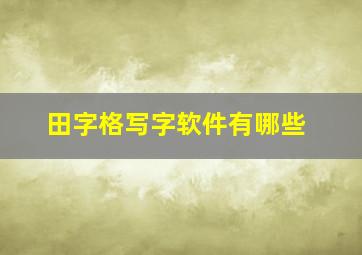 田字格写字软件有哪些